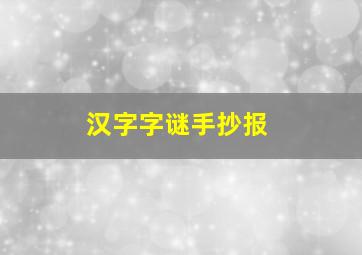 汉字字谜手抄报